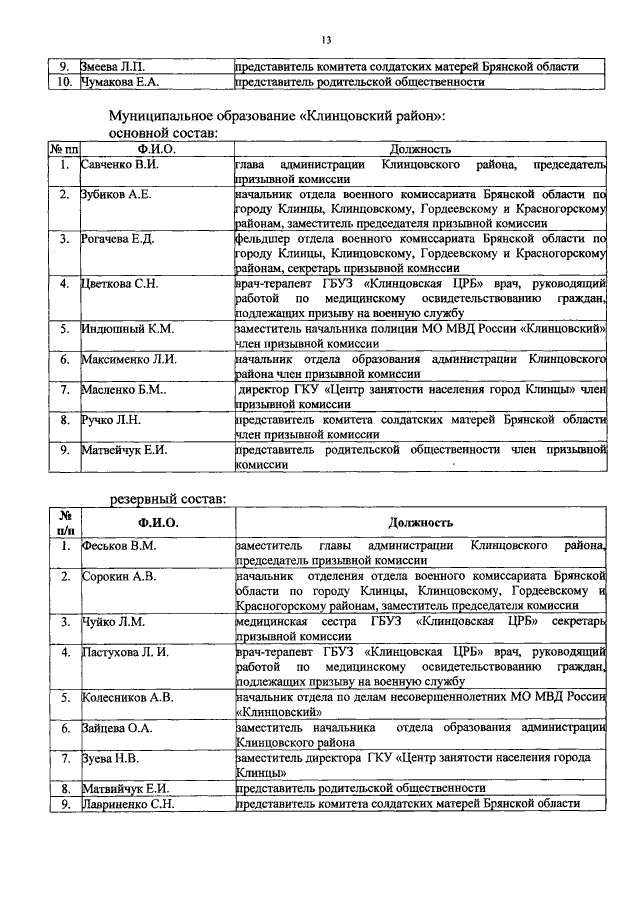 13

| | | |
|---|---|---|
| 9. | Змеева Л.П. | представитель комитета солдатских матерей Брянской области |
| 10. | Чумакова Е.А. | представитель родительской общественности |

Муниципальное образование «Клинцовский район»:
основной состав:

| № пп | Ф.И.О. | Должность |
|---|---|---|
| 1. | Савченко В.И. | глава администрации Клинцовского района, председатель призывной комиссии |
| 2. | Зубиков А.Е. | начальник отдела военного комиссариата Брянской области по городу Клинцы, Клинцовскому, Гордеевскому и Красногорскому районам, заместитель председателя призывной комиссии |
| 3. | Рогачева Е.Д. | фельдшер отдела военного комиссариата Брянской области по городу Клинцы, Клинцовскому, Гордеевскому и Красногорскому районам, секретарь призывной комиссии |
| 4. | Цветкова С.Н. | врач-терапевт ГБУЗ «Клинцовская ЦРБ» врач, руководящий работой по медицинскому освидетельствованию граждан, подлежащих призыву на военную службу |
| 5. | Индюшный К.М. | заместитель начальника полиции МО МВД России «Клинцовский» член призывной комиссии |
| 6. | Максименко Л.И. | начальник отдела образования администрации Клинцовского района член призывной комиссии |
| 7. | Масленко Б.М.. | директор ГКУ «Центр занятости населения город Клинцы» член призывной комиссии |
| 8. | Ручко Л.Н. | представитель комитета солдатских матерей Брянской области член призывной комиссии |
| 9. | Матвейчук Е.И. | представитель родительской общественности член призывной комиссии |

резервный состав:

| № п/п | Ф.И.О. | Должность |
|---|---|---|
| 1. | Феськов В.М. | заместитель главы администрации Клинцовского района, председатель призывной комиссии |
| 2. | Сорокин А.В. | начальник отделения отдела военного комиссариата Брянской области по городу Клинцы, Клинцовскому, Гордеевскому и Красногорскому районам, заместитель председателя комиссии |
| 3. | Чуйко Л.М. | медицинская сестра ГБУЗ «Клинцовская ЦРБ» секретарь призывной комиссии |
| 4. | Пастухова Л. И. | врач-терапевт ГБУЗ «Клинцовская ЦРБ» врач, руководящий работой по медицинскому освидетельствованию граждан, подлежащих призыву на военную службу |
| 5. | Колесников А.В. | начальник отдела по делам несовершеннолетних МО МВД России «Клинцовский» |
| 6. | Зайцева О.А. | заместитель начальника отдела образования администрации Клинцовского района |
| 7. | Зуева Н.В. | заместитель директора ГКУ «Центр занятости населения города Клинцы» |
| 8. | Матвийчук Е.И. | представитель родительской общественности |
| 9. | Лавриненко С.Н. | представитель комитета солдатских матерей Брянской области |